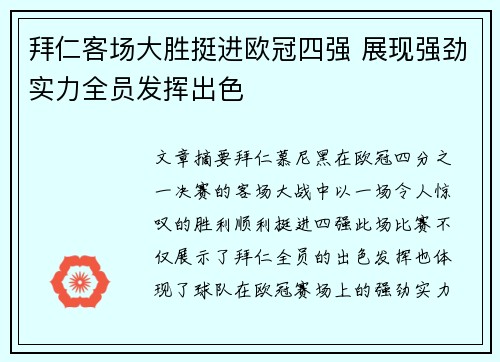 拜仁客场大胜挺进欧冠四强 展现强劲实力全员发挥出色

文章摘要拜仁慕尼黑在欧冠四分之一决赛的客场大战中以一场令人惊叹的胜利顺利挺进四强此场比赛不仅展示了拜仁全员的出色发挥也体现了球队在欧冠赛场上的强劲实力